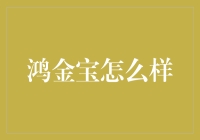 鸿金宝怎么样